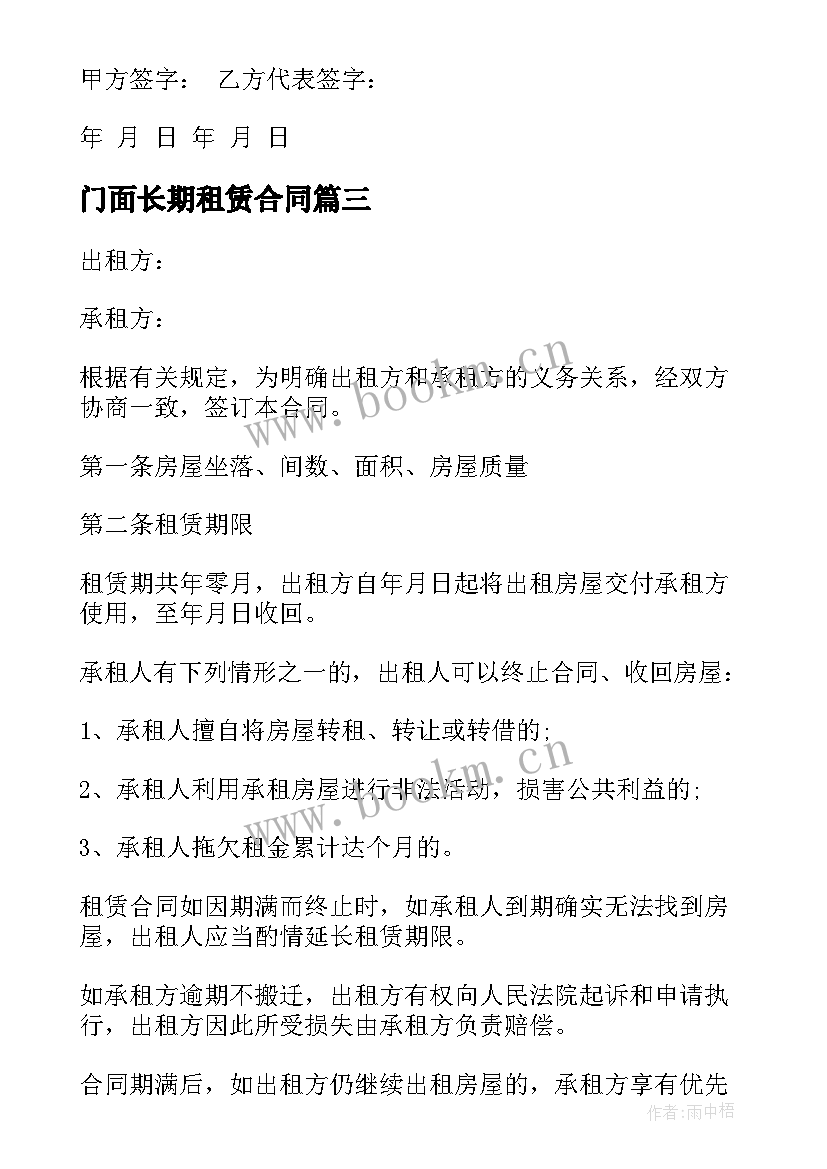 甲方签字：　乙方代表签字：

年 月 日 年 月 日

门面长期租赁合同篇三

出租方：

承租方：

根据有关规定，为明确出租方和承租方的义务关系，经双方协商一致，签订本合同。

第一条房屋坐落、间数、面积、房屋质量

第二条租赁期限

租赁期共年零月，出租方自年月日起将出租房屋交付承租方使用，至年月日收回。

承租人有下列情形之一的，出租人可以终止合同、收回房屋：

1、承租人擅自将房屋转租、转让或转借的;

2、承租人利用承租房屋进行非法活动，损害公共利益的;

3、承租人拖欠租金累计达个月的。

租赁合同如因期满而终止时，如承租人到期确实无法找到房屋，出租人应当酌情延长租赁期限。

如承租方逾期不搬迁，出租方有权向人民法院起诉和申请执行，出租方因此所受损失由承租方负责赔偿。

合同期满后，如出租方仍继续出租房屋的，承租方享有优先

www.bookm.cn

www.bookm.cn

作者：雨中梧